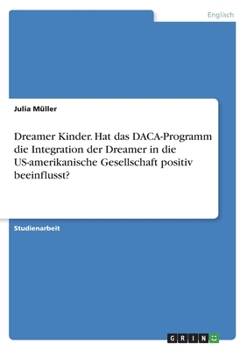 Englisch

Julia Müller

Dreamer Kinder. Hat das DACA-Programm die Integration der Dreamer in die US-amerikanische Gesellschaft positiv beeinflusst?

Studienarbeit

GRIN